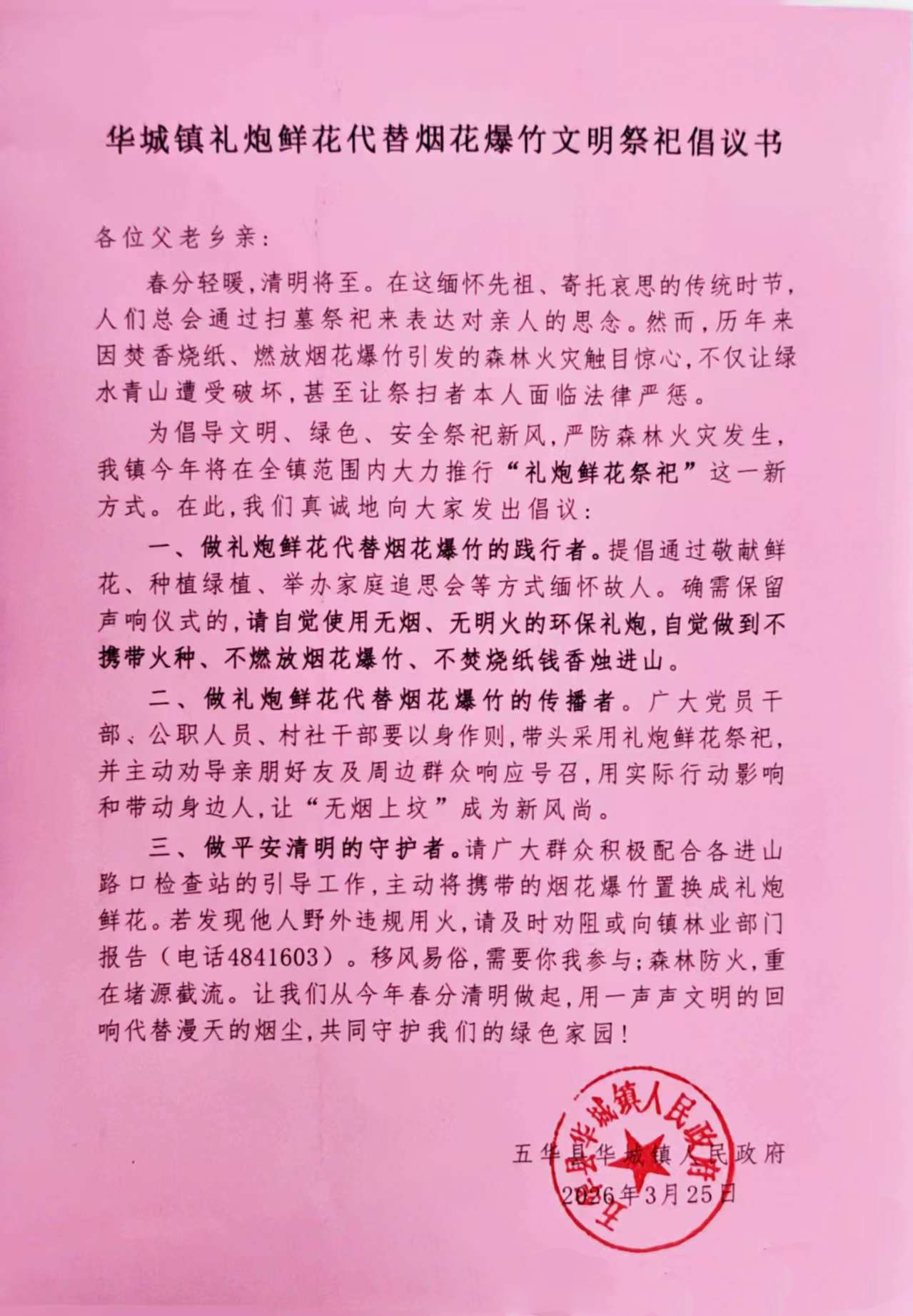 华城镇礼炮鲜花代替烟花爆竹文明祭祀倡议书

各位父老乡亲:

春分轻暖,清明将至。在这缅怀先祖、寄托哀思的传统时节,人们总会通过扫墓祭祀来表达对亲人的思念。然而,历年来因焚香烧纸、燃放烟花爆竹引发的森林火灾触目惊心,不仅让绿水青山遭受破坏,甚至让祭扫者本人面临法律严惩。

为倡导文明、绿色、安全祭祀新风,严防森林火灾发生,我镇今年将在全镇范围内大力推行“礼炮鲜花祭祀”这一新方式。在此,我们真诚地向大家发出倡议:

一、做礼炮鲜花代替烟花爆竹的践行者。提倡通过敬献鲜花、种植绿植、举办家庭追思会等方式缅怀故人。确需保留声响仪式的,请自觉使用无烟、无明火的环保礼炮,自觉做到不携带火种、不燃放烟花爆竹、不焚烧纸钱香烛进山。

二、做礼炮鲜花代替烟花爆竹的传播者。广大党员干部、公职人员、村社干部要以身作则,带头采用礼炮鲜花祭祀,并主动劝导亲朋好友及周边群众响应号召,用实际行动影响和带动身边人,让“无烟上坟”成为新风尚。

三、做平安清明的守护者。请广大群众积极配合各进山路口检查站的引导工作,主动将携带的烟花爆竹置换成礼炮鲜花。若发现他人野外违规用火,请及时劝阻或向镇林业部门报告(电话4841603)。移风易俗,需要你我参与;森林防火,重在堵源截流。让我们从今年春分清明做起,用一声声文明的回响代替漫天的烟尘,共同守护我们的绿色家园!

五华县华城镇人民政府
2026年3月25日

五华县华城镇人民政府